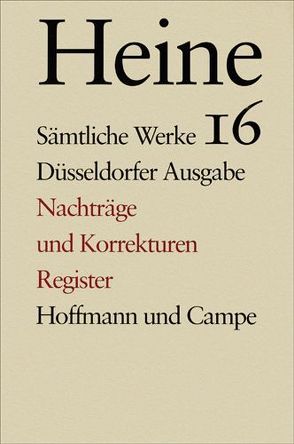 Heine

Sämtliche Werke 16

Düsseldorfer Ausgabe

Nachträge und Korrekturen

Register

Hoffmann und Campe